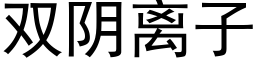 双阴离子